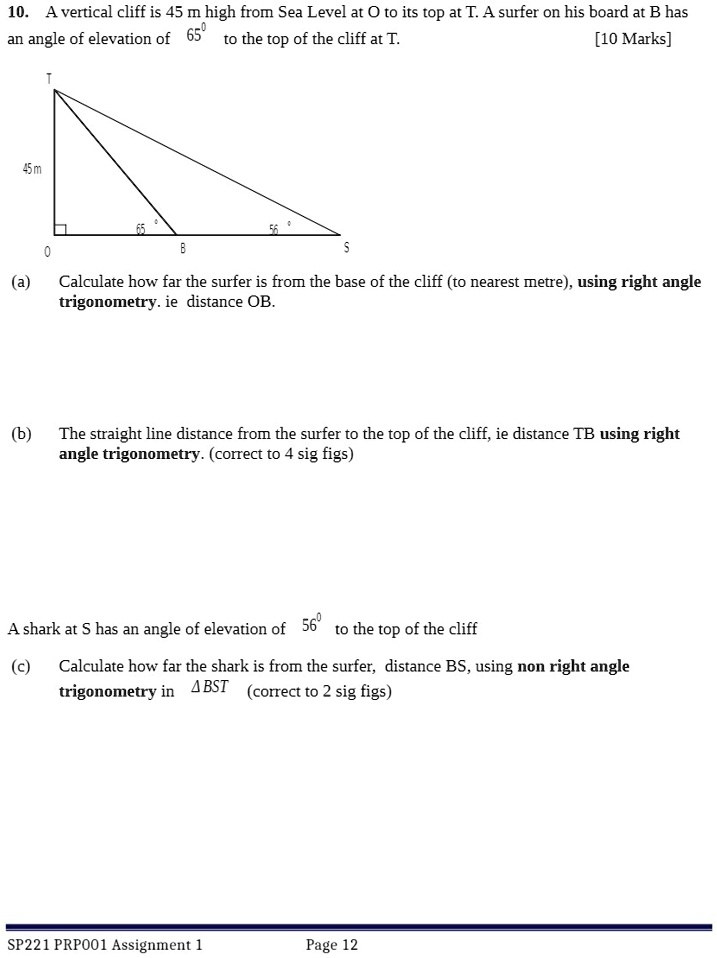 10. A vertical cliff is 45 m high from Sea Level at O to its top at T. A surfer on his board at B has an angle of elevation of $65^0$ to the top of the cliff at T. [10 Marks]

T

45m

65 °

56 °

O

B

S

(a) Calculate how far the surfer is from the base of the cliff (to nearest metre), using right angle trigonometry. ie distance OB.

(b) The straight line distance from the surfer to the top of the cliff, ie distance TB using right angle trigonometry. (correct to 4 sig figs)

A shark at S has an angle of elevation of $56^0$ to the top of the cliff

(c) Calculate how far the shark is from the surfer, distance BS, using non right angle trigonometry in $\Delta BST$ (correct to 2 sig figs)

SP221 PRP001 Assignment 1 Page 12